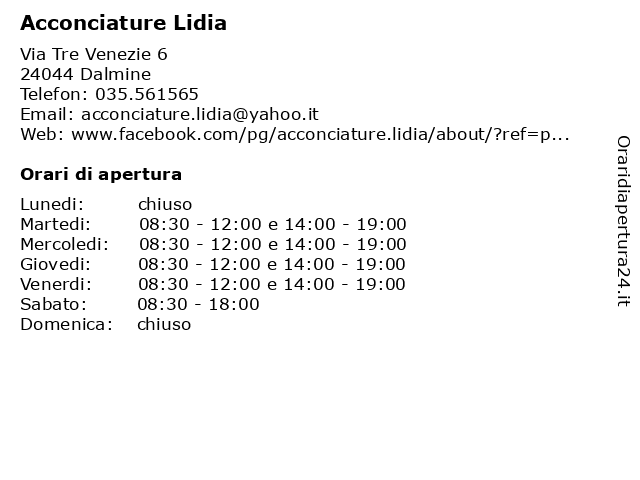 Acconciature Lidia

Via Tre Venezie 6
24044 Dalmine
Telefon: 035.561565
Email: acconciature.lidia@yahoo.it
Web: www.facebook.com/pg/acconciature.lidia/about/?ref=p...

Orari di apertura

| | |
|---|---|
| Lunedi: | chiuso |
| Martedi: | 08:30 - 12:00 e 14:00 - 19:00 |
| Mercoledi: | 08:30 - 12:00 e 14:00 - 19:00 |
| Giovedi: | 08:30 - 12:00 e 14:00 - 19:00 |
| Venerdi: | 08:30 - 12:00 e 14:00 - 19:00 |
| Sabato: | 08:30 - 18:00 |
| Domenica: | chiuso |

Oraridiapertura24.it